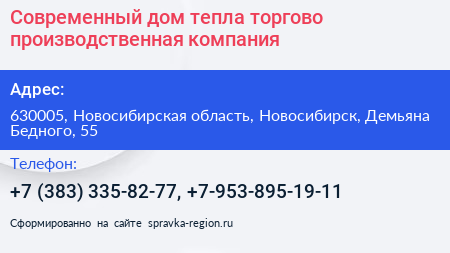 Современный дом тепла торгово производственная компания

Адрес:

630005, Новосибирская область, Новосибирск, Демьяна Бедного, 55

Телефон:

+7 (383) 335-82-77, +7-953-895-19-11

Сформированно на сайте spravka-region.ru